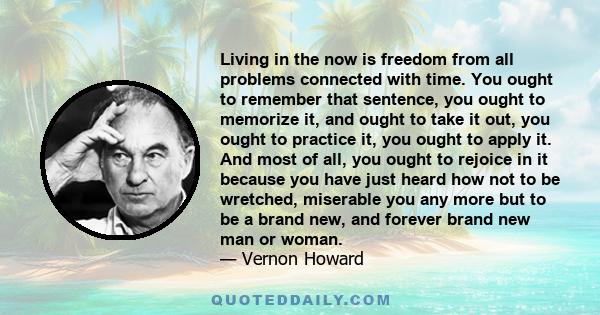 Living in the now is freedom from all problems connected with time. You ought to remember that sentence, you ought to memorize it, and ought to take it out, you ought to practice it, you ought to apply it. And most of all, you ought to rejoice in it because you have just heard how not to be wretched, miserable you any more but to be a brand new, and forever brand new man or woman.
— Vernon Howard

QUOTEDDAILY.COM